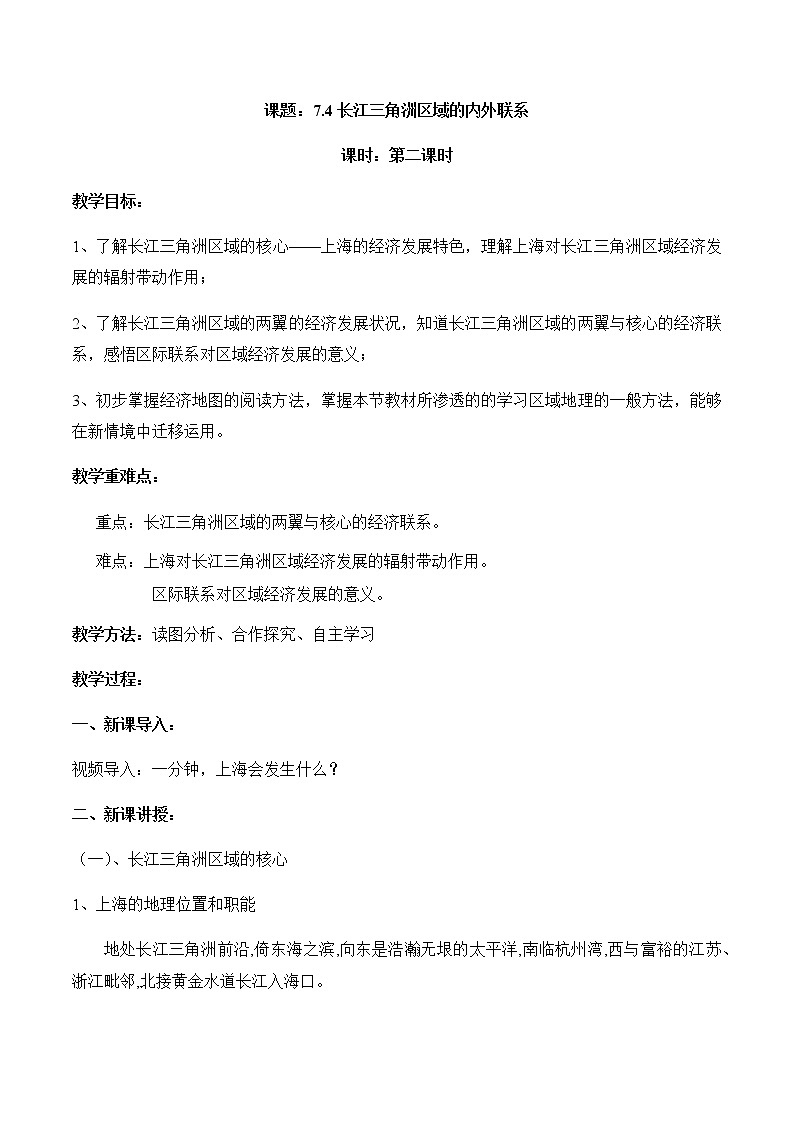 课题：7.4 长江三角洲区域的内外联系

课时：第二课时

教学目标：

1、了解长江三角洲区域的核心——上海的经济发展特色，理解上海对长江三角洲区域经济发展的辐射带动作用；

2、了解长江三角洲区域的两翼的经济发展状况，知道长江三角洲区域的两翼与核心的经济联系，感悟区际联系对区域经济发展的意义；

3、初步掌握经济地图的阅读方法，掌握本节教材所渗透的的学习区域地理的一般方法，能够在新情境中迁移运用。

教学重难点：

重点：长江三角洲区域的两翼与核心的经济联系。

难点：上海对长江三角洲区域经济发展的辐射带动作用。

区际联系对区域经济发展的意义。

教学方法：读图分析、合作探究、自主学习

教学过程：

一、新课导入：

视频导入：一分钟，上海会发生什么？

二、新课讲授：

（一)、长江三角洲区域的核心

1、上海的地理位置和职能

地处长江三角洲前沿,倚东海之滨,向东是浩瀚无垠的太平洋,南临杭州湾,西与富裕的江苏、浙江毗邻,北接黄金水道长江入海口。